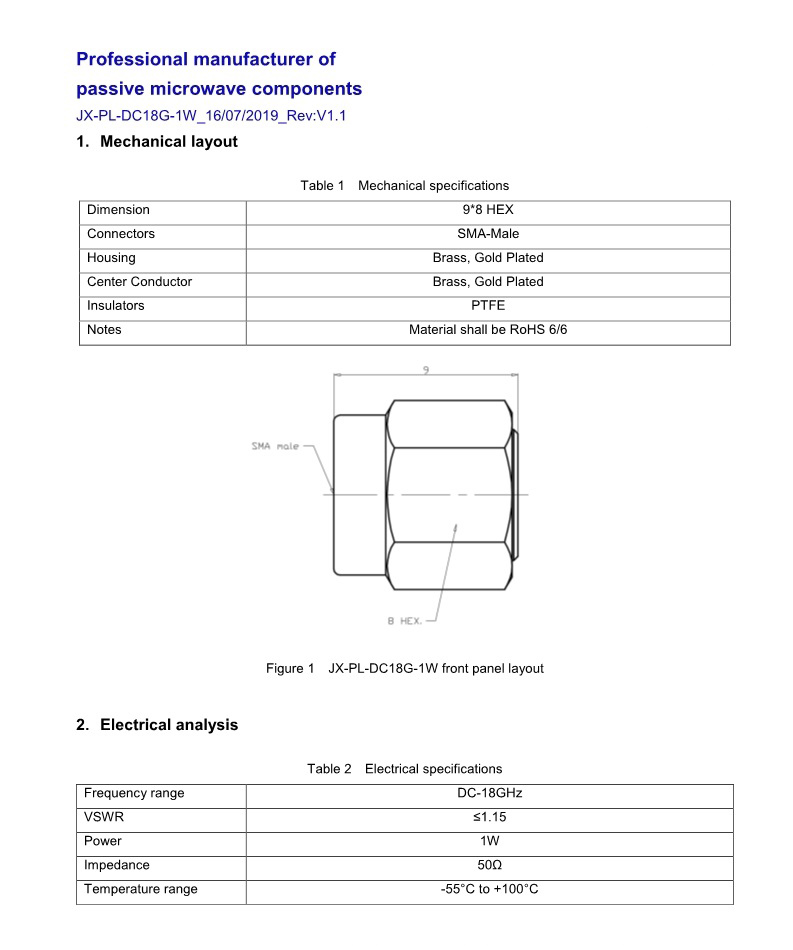 Professional manufacturer of
passive microwave components

JX-PL-DC18G-1W_16/07/2019_Rev:V1.1

1. Mechanical layout

Table 1 Mechanical specifications

| Dimension | 9*8 HEX |
|---|---|
| Connectors | SMA-Male |
| Housing | Brass, Gold Plated |
| Center Conductor | Brass, Gold Plated |
| Insulators | PTFE |
| Notes | Material shall be RoHS 6/6 |

9

SMA male

8 HEX.

Figure 1 JX-PL-DC18G-1W front panel layout

2. Electrical analysis

Table 2 Electrical specifications

| Frequency range | DC-18GHz |
|---|---|
| VSWR | ≤1.15 |
| Power | 1W |
| Impedance | 50Ω |
| Temperature range | -55°C to +100°C |